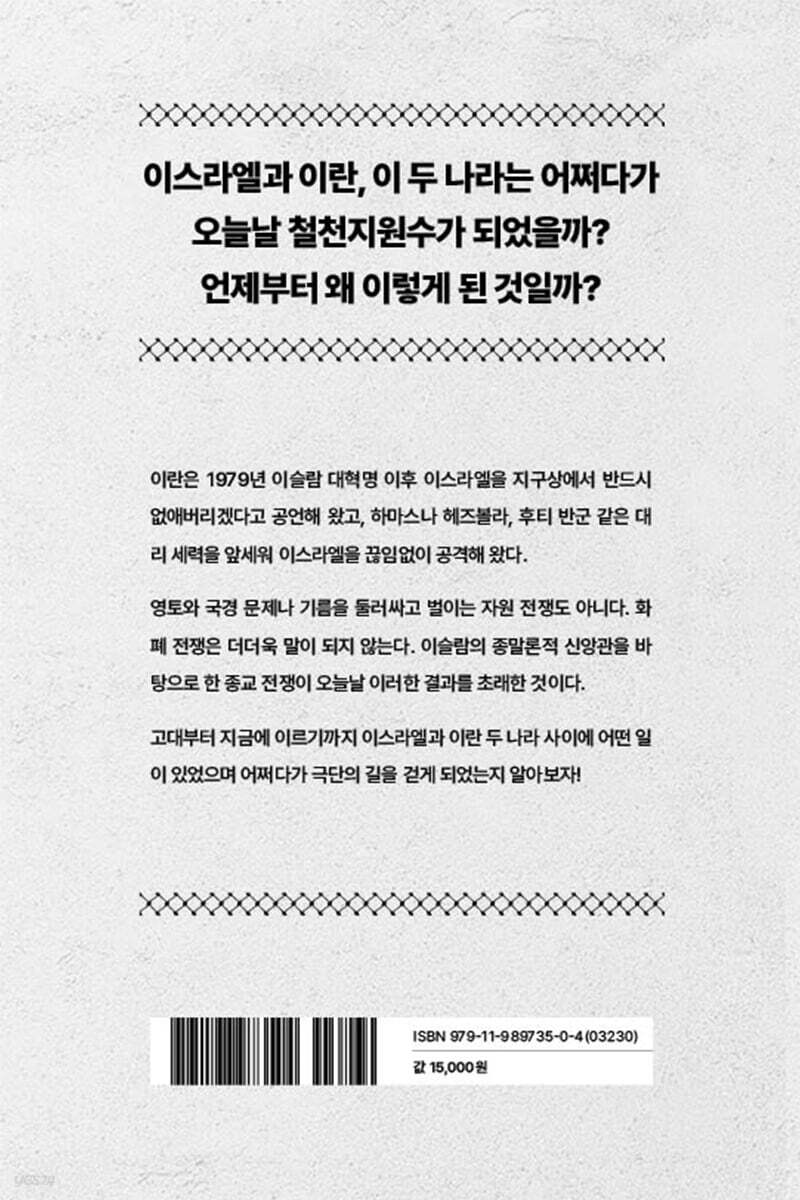 이스라엘과 이란, 이 두 나라는 어쩌다가
오늘날 철천지원수가 되었을까?
언제부터 왜 이렇게 된 것일까?

이란은 1979년 이슬람 대혁명 이후 이스라엘을 지구상에서 반드시 없애버리겠다고 공언해 왔고, 하마스나 헤즈볼라, 후티 반군 같은 대리 세력을 앞세워 이스라엘을 끊임없이 공격해 왔다.

영토와 국경 문제나 기름을 둘러싸고 벌이는 자원 전쟁도 아니다. 화폐 전쟁은 더더욱 말이 되지 않는다. 이슬람의 종말론적 신앙관을 바탕으로 한 종교 전쟁이 오늘날 이러한 결과를 초래한 것이다.

고대부터 지금에 이르기까지 이스라엘과 이란 두 나라 사이에 어떤 일이 있었으며 어쩌다가 극단의 길을 걷게 되었는지 알아보자!

ISBN 979-11-989735-0-4 (03230)
값 15,000원